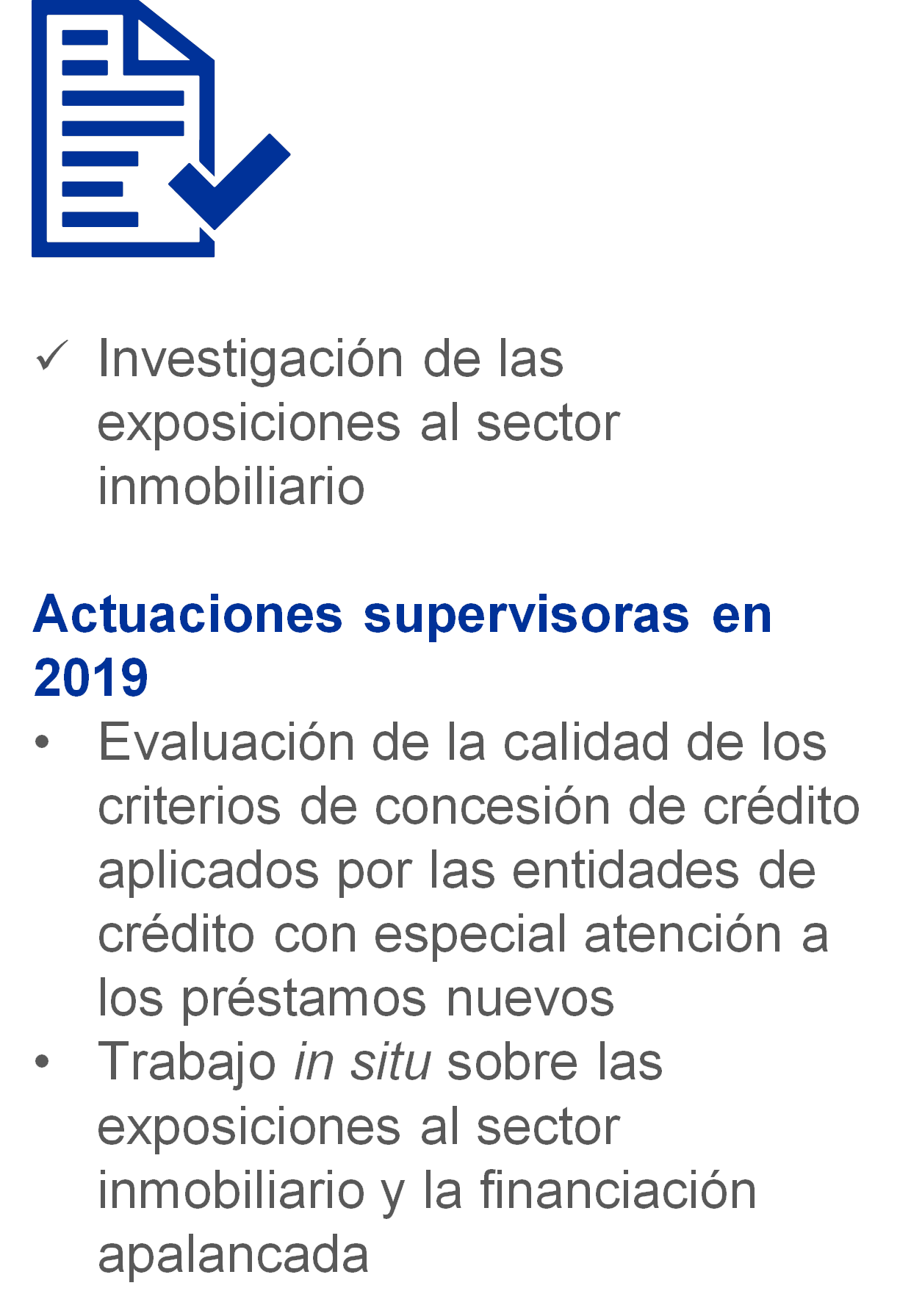 ✓ Investigación de las exposiciones al sector inmobiliario

Actuaciones supervisoras en 2019

• Evaluación de la calidad de los criterios de concesión de crédito aplicados por las entidades de crédito con especial atención a los préstamos nuevos
• Trabajo in situ sobre las exposiciones al sector inmobiliario y la financiación apalancada